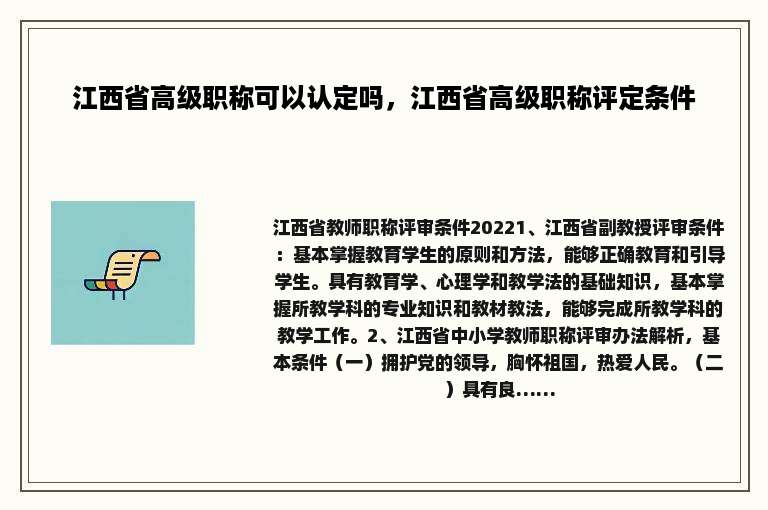 江西省高级职称可以认定吗，江西省高级职称评定条件

江西省教师职称评审条件20221、江西省副教授评审条件：基本掌握教育学生的原则和方法，能够正确教育和引导学生。具有教育学、心理学和教学法的基础知识，基本掌握所教学科的专业知识和教材教法，能够完成所教学科的教学工作。2、江西省中小学教师职称评审办法解析，基本条件（一）拥护党的领导，胸怀祖国，热爱人民。（二）具有良......